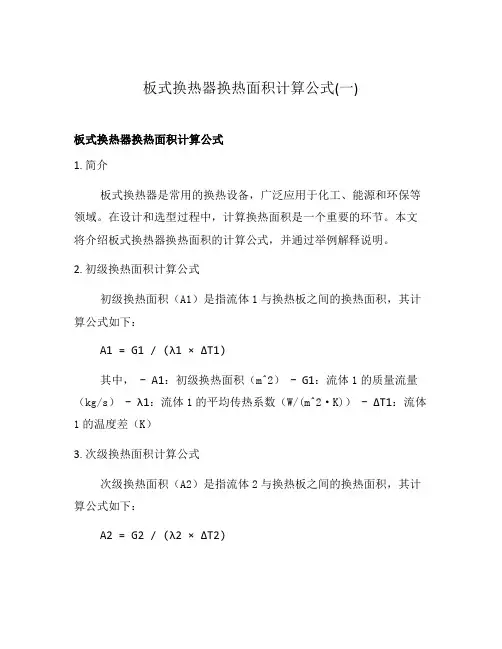 板式换热器换热面积计算公式(一)

板式换热器换热面积计算公式

1. 简介

板式换热器是常用的换热设备，广泛应用于化工、能源和环保等领域。在设计和选型过程中，计算换热面积是一个重要的环节。本文将介绍板式换热器换热面积的计算公式，并通过举例解释说明。

2. 初级换热面积计算公式

初级换热面积（A1）是指流体 1 与换热板之间的换热面积，其计算公式如下：

A1 = G1 / (λ1 × ΔT1)

其中， - A1：初级换热面积（m^2） - G1：流体 1 的质量流量（kg/s） - λ1：流体 1 的平均传热系数（W/(m^2·K)） - ΔT1：流体 1 的温度差（K）

3. 次级换热面积计算公式

次级换热面积（A2）是指流体 2 与换热板之间的换热面积，其计算公式如下：

A2 = G2 / (λ2 × ΔT2)